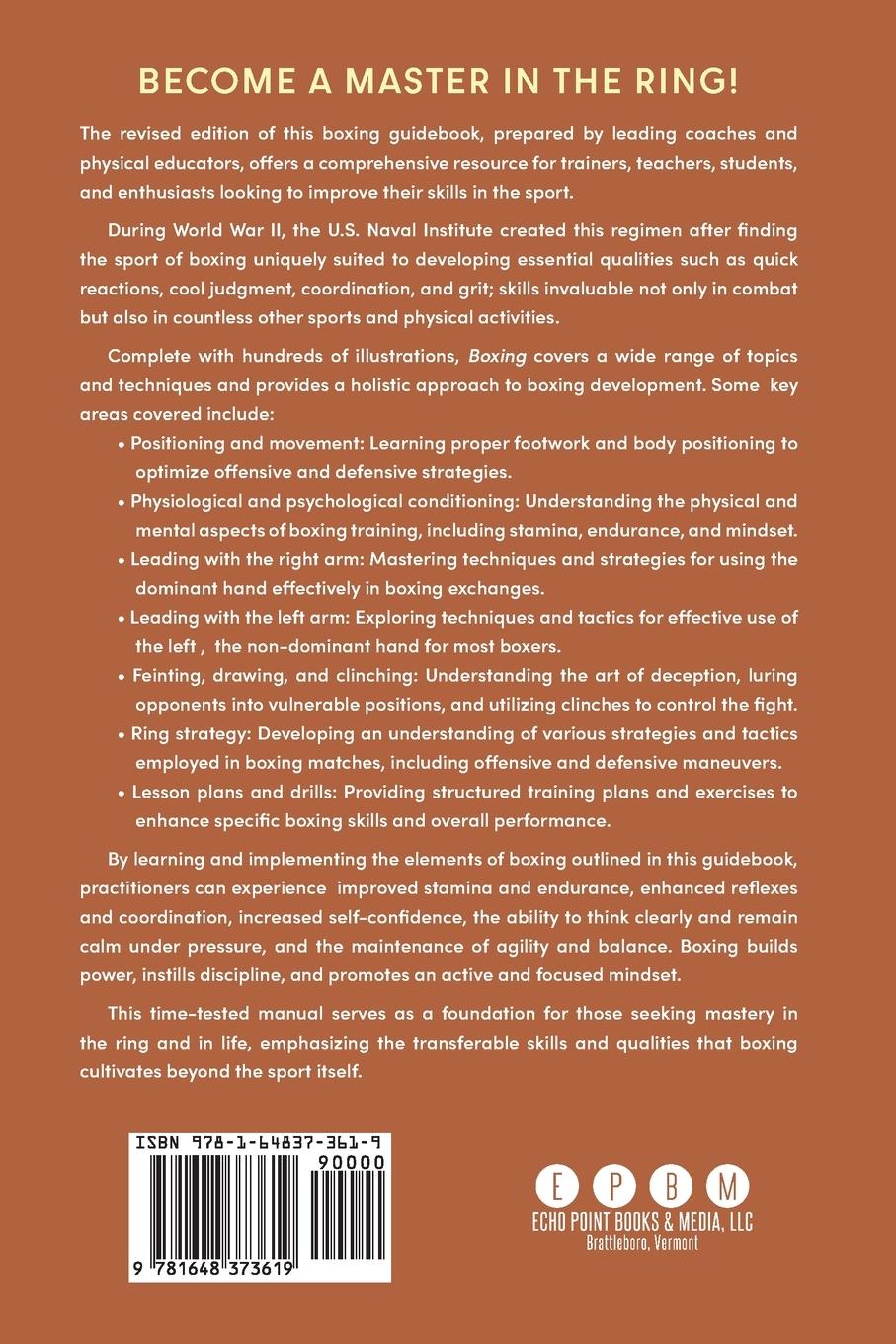 BECOME A MASTER IN THE RING!

The revised edition of this boxing guidebook, prepared by leading coaches and physical educators, offers a comprehensive resource for trainers, teachers, students, and enthusiasts looking to improve their skills in the sport.

During World War II, the U.S. Naval Institute created this regimen after finding the sport of boxing uniquely suited to developing essential qualities such as quick reactions, cool judgment, coordination, and grit; skills invaluable not only in combat but also in countless other sports and physical activities.

Complete with hundreds of illustrations, Boxing covers a wide range of topics and techniques and provides a holistic approach to boxing development. Some key areas covered include:

• Positioning and movement: Learning proper footwork and body positioning to optimize offensive and defensive strategies.

• Physiological and psychological conditioning: Understanding the physical and mental aspects of boxing training, including stamina, endurance, and mindset.

• Leading with the right arm: Mastering techniques and strategies for using the dominant hand effectively in boxing exchanges.

• Leading with the left arm: Exploring techniques and tactics for effective use of the left , the non-dominant hand for most boxers.

• Feinting, drawing, and clinching: Understanding the art of deception, luring opponents into vulnerable positions, and utilizing clinches to control the fight.

• Ring strategy: Developing an understanding of various strategies and tactics employed in boxing matches, including offensive and defensive maneuvers.

• Lesson plans and drills: Providing structured training plans and exercises to enhance specific boxing skills and overall performance.

By learning and implementing the elements of boxing outlined in this guidebook, practitioners can experience improved stamina and endurance, enhanced reflexes and coordination, increased self-confidence, the ability to think clearly and remain calm under pressure, and the maintenance of agility and balance. Boxing builds power, instills discipline, and promotes an active and focused mindset.

This time-tested manual serves as a foundation for those seeking mastery in the ring and in life, emphasizing the transferable skills and qualities that boxing cultivates beyond the sport itself.

ISBN 978-1-64837-361-9
90000
9 781648 373619

E P B M
ECHO POINT BOOKS & MEDIA, LLC
Brattleboro, Vermont